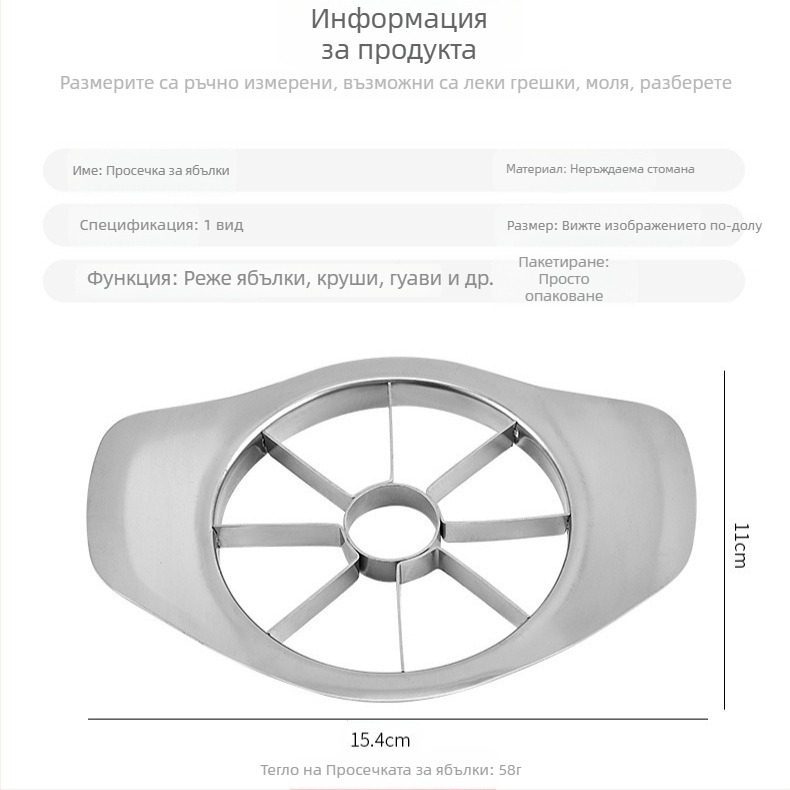 Информация за продукта

Размерите са ръчно измерени, възможни са леки грешки, моля, разберете

Име: Просечка за ябълки

Материал: Неръждаема стомана

Спецификация: 1 вид

Размер: Вижте изображението по-долу

Функция: Реже ябълки, круши, гуави и др.

Пакетиране: Просто опаковане

11cm

15.4cm

Тегло на Просечката за ябълки: 58г